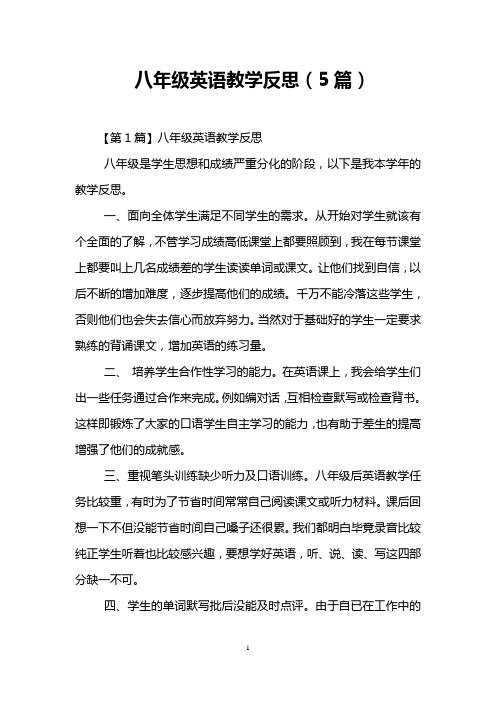 八年级英语教学反思（5篇）

【第1篇】八年级英语教学反思

八年级是学生思想和成绩严重分化的阶段，以下是我本学年的教学反思。

一、面向全体学生满足不同学生的需求。从开始对学生就该有个全面的了解，不管学习成绩高低课堂上都要照顾到，我在每节课堂上都要叫上几名成绩差的学生读读单词或课文。让他们找到自信，以后不断的增加难度，逐步提高他们的成绩。千万不能冷落这些学生，否则他们也会失去信心而放弃努力。当然对于基础好的学生一定要求熟练的背诵课文，增加英语的练习量。

二、 培养学生合作性学习的能力。在英语课上，我会给学生们出一些任务通过合作来完成。例如编对话，互相检查默写或检查背书。这样即锻炼了大家的口语学生自主学习的能力，也有助于差生的提高增强了他们的成就感。

三、重视笔头训练缺少听力及口语训练。八年级后英语教学任务比较重，有时为了节省时间常常自己阅读课文或听力材料。课后回想一下不但没能节省时间自己嗓子还很累。我们都明白毕竟录音比较纯正学生听着也比较感兴趣，要想学好英语，听、说、读、写这四部分缺一不可。

四、学生的单词默写批后没能及时点评。由于自已在工作中的

1